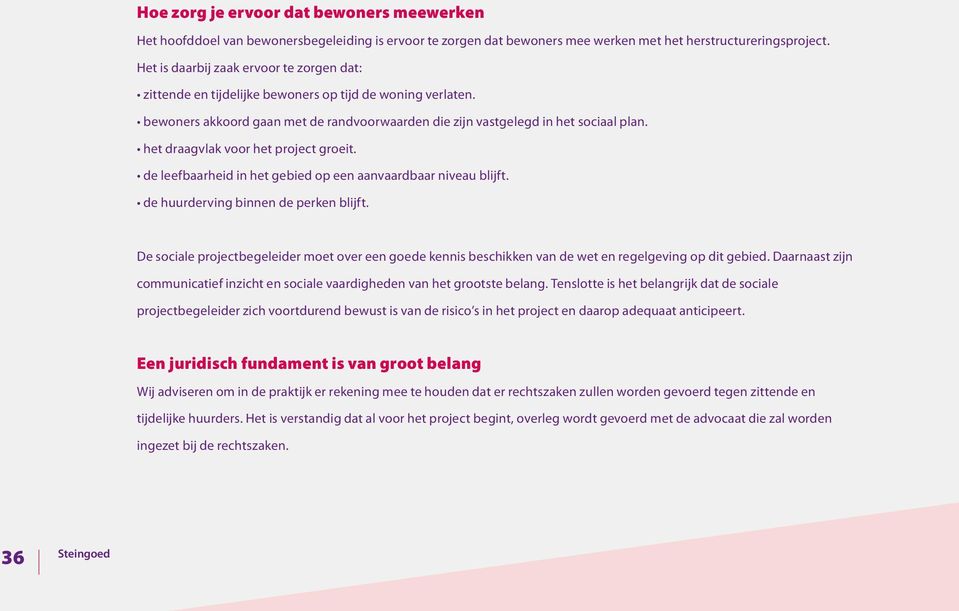 Hoe zorg je ervoor dat bewoners meewerken

Het hoofddoel van bewonersbegeleiding is ervoor te zorgen dat bewoners mee werken met het herstructureringsproject. Het is daarbij zaak ervoor te zorgen dat:
• zittende en tijdelijke bewoners op tijd de woning verlaten.
• bewoners akkoord gaan met de randvoorwaarden die zijn vastgelegd in het sociaal plan.
• het draagvlak voor het project groeit.
• de leefbaarheid in het gebied op een aanvaardbaar niveau blijft.
• de huurderving binnen de perken blijft.

De sociale projectbegeleider moet over een goede kennis beschikken van de wet en regelgeving op dit gebied. Daarnaast zijn communicatief inzicht en sociale vaardigheden van het grootste belang. Tenslotte is het belangrijk dat de sociale projectbegeleider zich voortdurend bewust is van de risico's in het project en daarop adequaat anticipeert.

Een juridisch fundament is van groot belang

Wij adviseren om in de praktijk er rekening mee te houden dat er rechtszaken zullen worden gevoerd tegen zittende en tijdelijke huurders. Het is verstandig dat al voor het project begint, overleg wordt gevoerd met de advocaat die zal worden ingezet bij de rechtszaken.

36 Steingoed